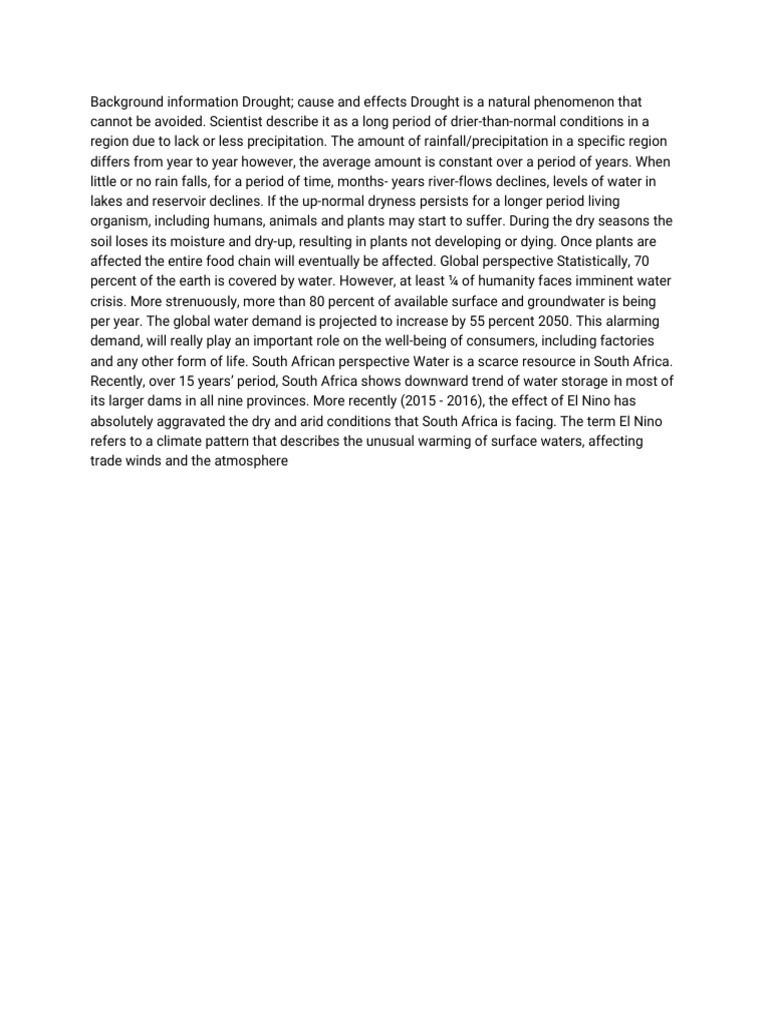 Background information Drought; cause and effects Drought is a natural phenomenon that cannot be avoided. Scientist describe it as a long period of drier-than-normal conditions in a region due to lack or less precipitation. The amount of rainfall/precipitation in a specific region differs from year to year however, the average amount is constant over a period of years. When little or no rain falls, for a period of time, months- years river-flows declines, levels of water in lakes and reservoir declines. If the up-normal dryness persists for a longer period living organism, including humans, animals and plants may start to suffer. During the dry seasons the soil loses its moisture and dry-up, resulting in plants not developing or dying. Once plants are affected the entire food chain will eventually be affected. Global perspective Statistically, 70 percent of the earth is covered by water. However, at least ¼ of humanity faces imminent water crisis. More strenuously, more than 80 percent of available surface and groundwater is being per year. The global water demand is projected to increase by 55 percent 2050. This alarming demand, will really play an important role on the well-being of consumers, including factories and any other form of life. South African perspective Water is a scarce resource in South Africa. Recently, over 15 years' period, South Africa shows downward trend of water storage in most of its larger dams in all nine provinces. More recently (2015 - 2016), the effect of El Nino has absolutely aggravated the dry and arid conditions that South Africa is facing. The term El Nino refers to a climate pattern that describes the unusual warming of surface waters, affecting trade winds and the atmosphere